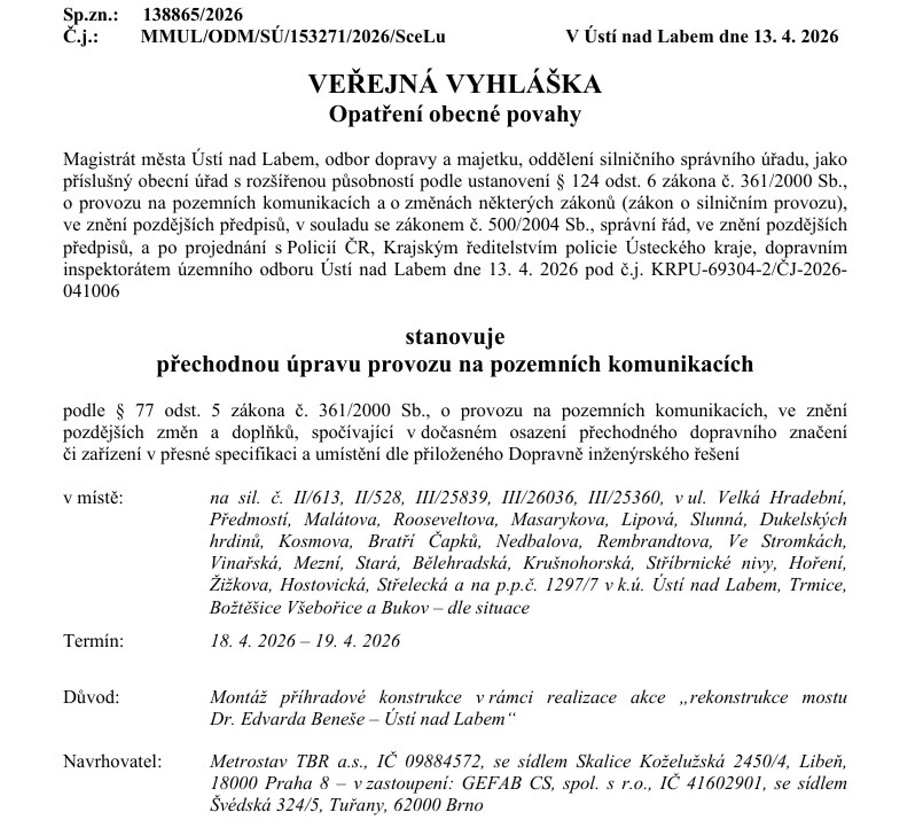 Sp.zn.: 138865/2026
Č.j.: MMUL/ODM/SÚ/153271/2026/SceLu V Ústí nad Labem dne 13. 4. 2026

VEŘEJNÁ VYHLÁŠKA
Opatření obecné povahy

Magistrát města Ústí nad Labem, odbor dopravy a majetku, oddělení silničního správního úřadu, jako příslušný obecní úřad s rozšířenou působností podle ustanovení § 124 odst. 6 zákona č. 361/2000 Sb., o provozu na pozemních komunikacích a o změnách některých zákonů (zákon o silničním provozu), ve znění pozdějších předpisů, v souladu se zákonem č. 500/2004 Sb., správní řád, ve znění pozdějších předpisů, a po projednání s Policií ČR, Krajským ředitelstvím policie Ústeckého kraje, dopravním inspektorátem územního odboru Ústí nad Labem dne 13. 4. 2026 pod č.j. KRPU-69304-2/ČJ-2026-041006

stanovuje
přechodnou úpravu provozu na pozemních komunikacích

podle § 77 odst. 5 zákona č. 361/2000 Sb., o provozu na pozemních komunikacích, ve znění pozdějších změn a doplňků, spočívající v dočasném osazení přechodného dopravního značení či zařízení v přesné specifikaci a umístění dle přiloženého Dopravně inženýrského řešení

v místě: na sil. č. II/613, II/528, III/25839, III/26036, III/25360, v ul. Velká Hradební, Předmostí, Malátova, Rooseveltova, Masarykova, Lipová, Slunná, Dukelských hrdinů, Kosmova, Bratří Čapků, Nedbalova, Rembrandtova, Ve Stromkách, Vinařská, Mezní, Stará, Bělehradská, Krušnohorská, Stříbrnické nivy, Hoření, Žižkova, Hostovická, Střelecká a na p.p.č. 1297/7 v k.ú. Ústí nad Labem, Trmice, Božtěšice Všebořice a Bukov – dle situace

Termín: 18. 4. 2026 – 19. 4. 2026

Důvod: Montáž příhradové konstrukce v rámci realizace akce „rekonstrukce mostu Dr. Edvarda Beneše – Ústí nad Labem“

Navrhovatel: Metrostav TBR a.s., IČ 09884572, se sídlem Skalice Koželužská 2450/4, Libeň, 18000 Praha 8 – v zastoupení: GEFAB CS, spol. s r.o., IČ 41602901, se sídlem Švédská 324/5, Tuřany, 62000 Brno